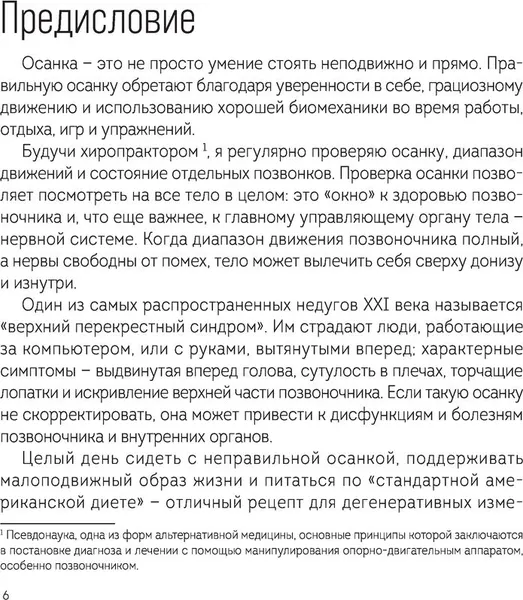 Предисловие

Осанка – это не просто умение стоять неподвижно и прямо. Правильную осанку обретают благодаря уверенности в себе, грациозному движению и использованию хорошей биомеханики во время работы, отдыха, игр и упражнений.

Будучи хиропрактором $^1$, я регулярно проверяю осанку, диапазон движений и состояние отдельных позвонков. Проверка осанки позволяет посмотреть на все тело в целом: это «окно» к здоровью позвоночника и, что еще важнее, к главному управляющему органу тела – нервной системе. Когда диапазон движения позвоночника полный, а нервы свободны от помех, тело может вылечить себя сверху донизу и изнутри.

Один из самых распространенных недугов XXI века называется «верхний перекрестный синдром». Им страдают люди, работающие за компьютером, или с руками, вытянутыми вперед; характерные симптомы – выдвинутая вперед голова, сутулость в плечах, торчащие лопатки и искривление верхней части позвоночника. Если такую осанку не скорректировать, она может привести к дисфункциям и болезням позвоночника и внутренних органов.

Целый день сидеть с неправильной осанкой, поддерживать малоподвижный образ жизни и питаться по «стандартной американской диете» – отличный рецепт для дегенеративных изме-

$^1$ Псевдонаука, одна из форм альтернативной медицины, основные принципы которой заключаются в постановке диагноза и лечении с помощью манипулирования опорно-двигательным аппаратом, особенно позвоночником.

6